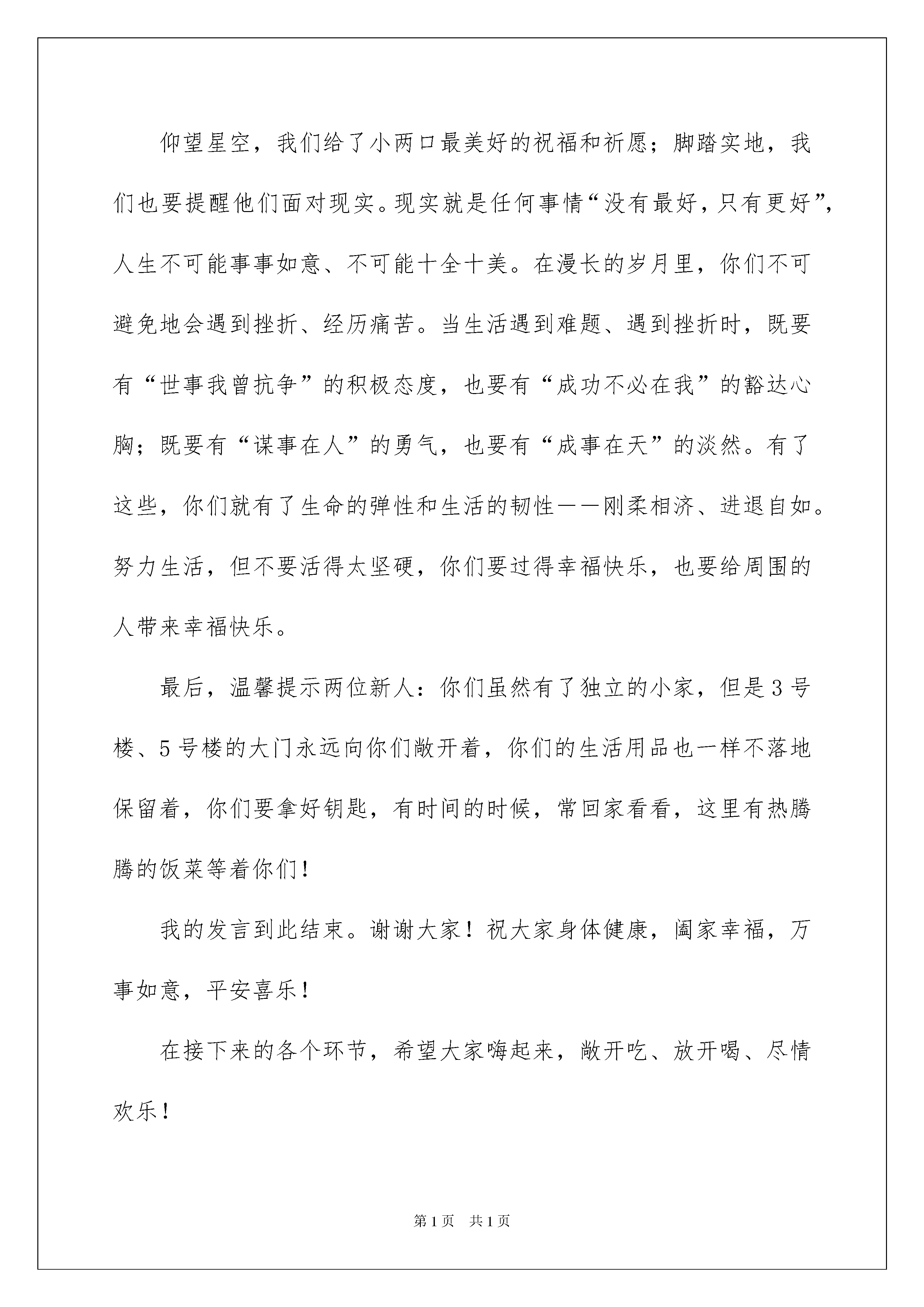 仰望星空，我们给了小两口最美好的祝福和祈愿；脚踏实地，我们也要提醒他们面对现实。现实就是任何事情“没有最好，只有更好”，人生不可能事事如意、不可能十全十美。在漫长的岁月里，你们不可避免地会遇到挫折、经历痛苦。当生活遇到难题、遇到挫折时，既要有“世事我曾抗争”的积极态度，也要有“成功不必在我”的豁达心胸；既要有“谋事在人”的勇气，也要有“成事在天”的淡然。有了这些，你们就有了生命的弹性和生活的韧性——刚柔相济、进退自如。努力生活，但不要活得太坚硬，你们要过得幸福快乐，也要给周围的人带来幸福快乐。

最后，温馨提示两位新人：你们虽然有了独立的小家，但是3号楼、5号楼的大门永远向你们敞开着，你们的生活用品也一样不落地保留着，你们要拿好钥匙，有时间的时候，常回家看看，这里有热腾腾的饭菜等着你们！

我的发言到此结束。谢谢大家！祝大家身体健康，阖家幸福，万事如意，平安喜乐！

在接下来的各个环节，希望大家嗨起来，敞开吃、放开喝、尽情欢乐！

第1页　共1页